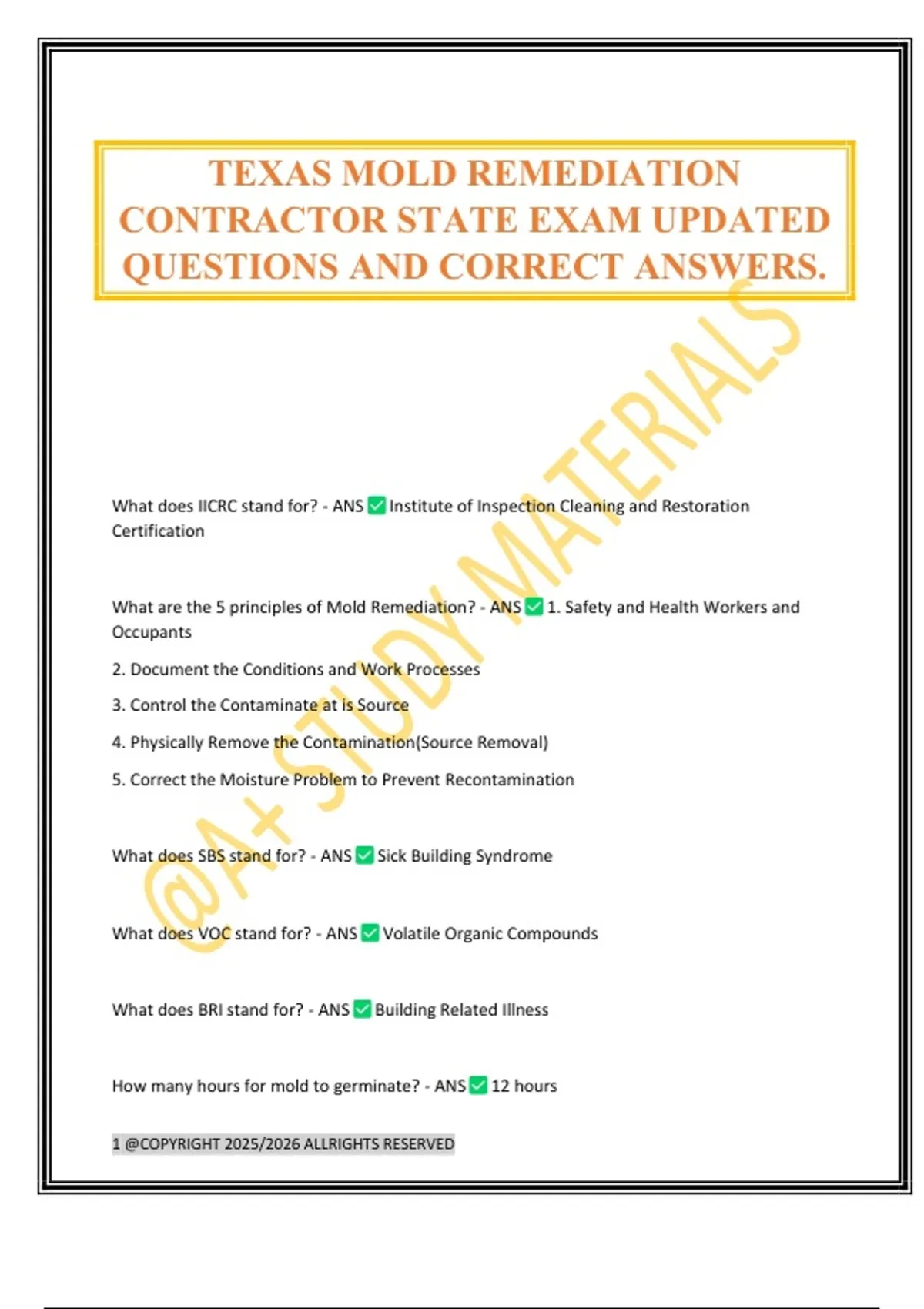 TEXAS MOLD REMEDIATION CONTRACTOR STATE EXAM UPDATED QUESTIONS AND CORRECT ANSWERS.

@A+ STUDY MATERIALS

What does IICRC stand for? - ANS ✅ Institute of Inspection Cleaning and Restoration Certification

What are the 5 principles of Mold Remediation? - ANS ✅ 1. Safety and Health Workers and Occupants

2. Document the Conditions and Work Processes

3. Control the Contaminate at is Source

4. Physically Remove the Contamination(Source Removal)

5. Correct the Moisture Problem to Prevent Recontamination

What does SBS stand for? - ANS ✅ Sick Building Syndrome

What does VOC stand for? - ANS ✅ Volatile Organic Compounds

What does BRI stand for? - ANS ✅ Building Related Illness

How many hours for mold to germinate? - ANS ✅ 12 hours

1 @COPYRIGHT 2025/2026 ALLRIGHTS RESERVED